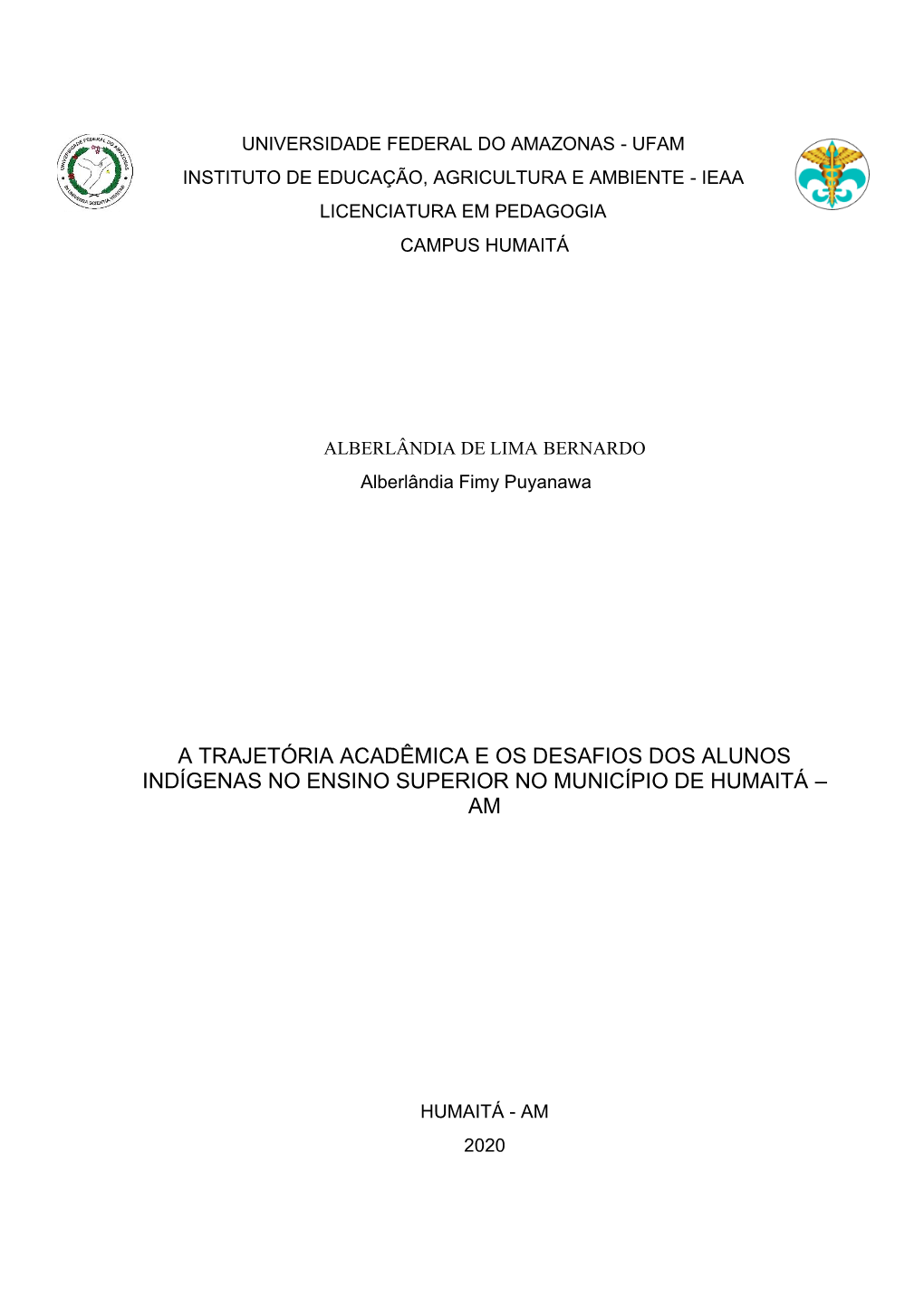 UNIVERSIDADE FEDERAL DO AMAZONAS - UFAM
INSTITUTO DE EDUCAÇÃO, AGRICULTURA E AMBIENTE - IEAA
LICENCIATURA EM PEDAGOGIA
CAMPUS HUMAITÁ

ALBERLÂNDIA DE LIMA BERNARDO
Alberlândia Fimy Puyanawa

A TRAJETÓRIA ACADÊMICA E OS DESAFIOS DOS ALUNOS INDÍGENAS NO ENSINO SUPERIOR NO MUNICÍPIO DE HUMAITÁ – AM

HUMAITÁ - AM
2020